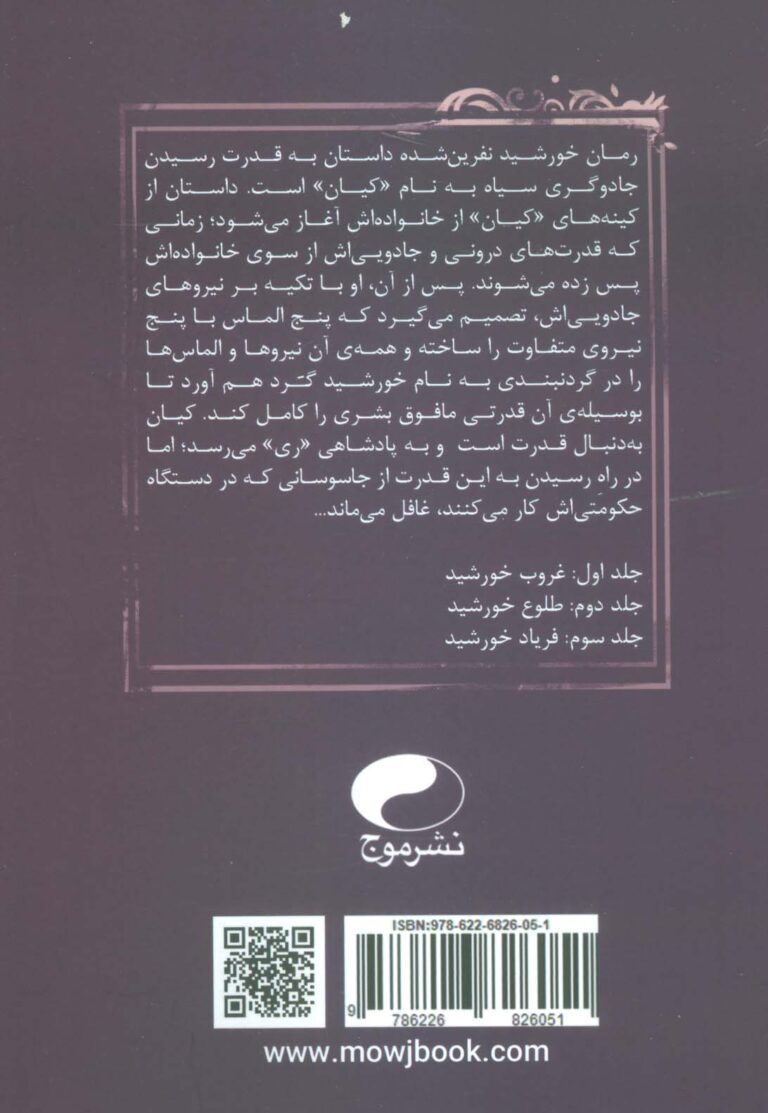 رمان خورشید نفرین‌شده داستان به قدرت رسیدن جادوگری سیاه به نام «کیان» است. داستان از کینه‌های «کیان» از خانواده‌اش آغاز می‌شود؛ زمانی که قدرت‌های درونی و جادویی‌اش از سوی خانواده‌اش پس زده می‌شوند. پس از آن، او با تکیه بر نیروهای جادویی‌اش، تصمیم می‌گیرد که پنج الماس با پنج نیروی متفاوت را ساخته و همه‌ی آن نیروها و الماس‌ها را در گردنبندی به نام خورشید گرد هم آورد تا بوسیله‌ی آن قدرتی مافوق بشری را کامل کند. کیان به‌دنبال قدرت است و به پادشاهی «ری» می‌رسد؛ اما در راه رسیدن به این قدرت از جاسوسانی که در دستگاه حکومتی‌اش کار می‌کنند، غافل می‌ماند...

جلد اول: غروب خورشید
جلد دوم: طلوع خورشید
جلد سوم: فریاد خورشید

نشرموج

ISBN:978-622-6826-05-1

9 786226 826051

www.mowjbook.com